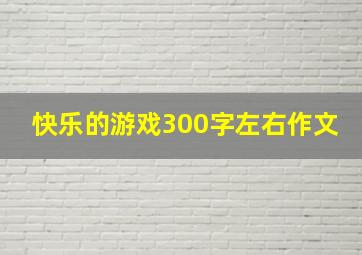 快乐的游戏300字左右作文